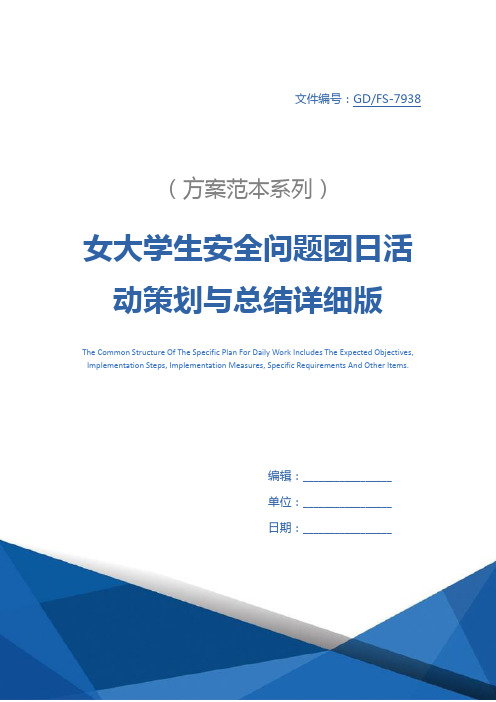 文件编号：GD/FS-7938

（方案范本系列）

女大学生安全问题团日活动策划与总结详细版

The Common Structure Of The Specific Plan For Daily Work Includes The Expected Objectives, Implementation Steps, Implementation Measures, Specific Requirements And Other Items.

编辑：________________

单位：________________

日期：________________